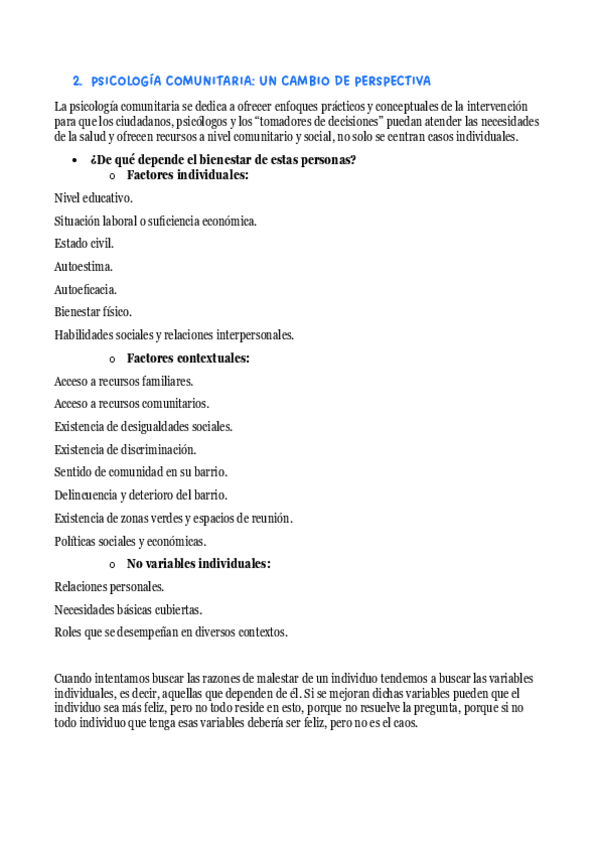 2. PSICOLOGÍA COMUNITARIA: UN CAMBIO DE PERSPECTIVA

La psicología comunitaria se dedica a ofrecer enfoques prácticos y conceptuales de la intervención para que los ciudadanos, psicólogos y los "tomadores de decisiones" puedan atender las necesidades de la salud y ofrecen recursos a nivel comunitario y social, no solo se centran casos individuales.

• ¿De qué depende el bienestar de estas personas?
o Factores individuales:

Nivel educativo.

Situación laboral o suficiencia económica.

Estado civil.

Autoestima.

Autoeficacia.

Bienestar físico.

Habilidades sociales y relaciones interpersonales.

o Factores contextuales:

Acceso a recursos familiares.

Acceso a recursos comunitarios.

Existencia de desigualdades sociales.

Existencia de discriminación.

Sentido de comunidad en su barrio.

Delincuencia y deterioro del barrio.

Existencia de zonas verdes y espacios de reunión.

Políticas sociales y económicas.

o No variables individuales:

Relaciones personales.

Necesidades básicas cubiertas.

Roles que se desempeñan en diversos contextos.

Cuando intentamos buscar las razones de malestar de un individuo tendemos a buscar las variables individuales, es decir, aquellas que dependen de él. Si se mejoran dichas variables pueden que el individuo sea más feliz, pero no todo reside en esto, porque no resuelve la pregunta, porque si no todo individuo que tenga esas variables debería ser feliz, pero no es el caos.